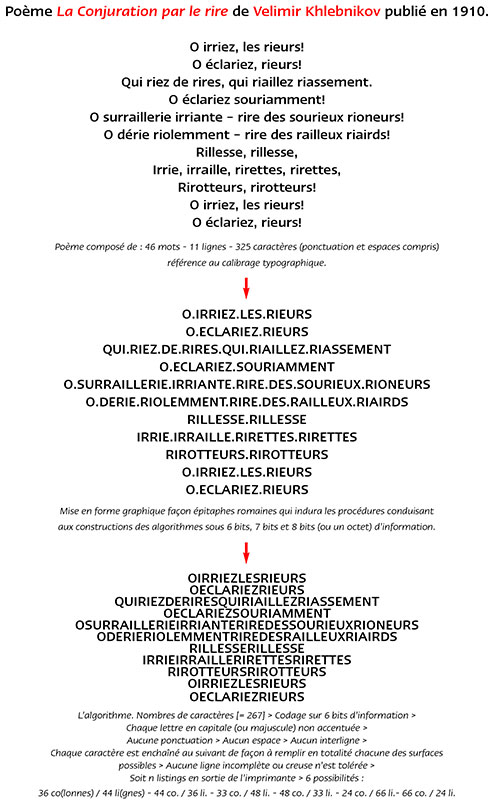 Poème La Conjuration par le rire de Velimir Khlebnikov publié en 1910.

O irriez, les rieurs!
O éclariez, rieurs!
Qui riez de rires, qui riaillez riassement.
O éclariez souriamment!
O surraillerie irriante – rire des sourieux rioneurs!
O dérie riolemment – rire des railleux riairds!
Rillesse, rillesse,
Irrie, irraille, rirettes, rirettes,
Rirotteurs, rirotteurs!
O irriez, les rieurs!
O éclariez, rieurs!

Poème composé de : 46 mots - 11 lignes - 325 caractères (ponctuation et espaces compris) référence au calibrage typographique.

O.IRRIEZ.LES.RIEURS
O.ECLARIEZ.RIEURS
QUI.RIEZ.DE.RIRES.QUI.RIAILLEZ.RIASSEMENT
O.ECLARIEZ.SOURIAMMENT
O.SURRAILLERIE.IRRIANTE.RIRE.DES.SOURIEUX.RIONEURS
O.DERIE.RIOLEMMENT.RIRE.DES.RAILLEUX.RIAIRDS
RILLESSE.RILLESSE
IRRIE.IRRAILLE.RIRETTES.RIRETTES
RIROTTEURS.RIROTTEURS
O.IRRIEZ.LES.RIEURS
O.ECLARIEZ.RIEURS

Mise en forme graphique façon épitaphes romaines qui indura les procédures conduisant aux constructions des algorithmes sous 6 bits, 7 bits et 8 bits (ou un octet) d'information.

OIRRIEZLESRIEURS
OECLARIEZRIEURS
QUIRIEZDERIRESQUIRIAILLEZRIASSEMENT
OECLARIEZSOURIAMMENT
OSURRAILLERIEIRRIANTERIREDESSOURIEUXRIONEURS
ODERIERIOLEMMENTRIREDESRAILLEUXRIAIRDS
RILLESSERILLESSE
IRRIEIRRAILLERIRETTESRIRETTES
RIROTTEURSRIROTTEURS
OIRRIEZLESRIEURS
OECLARIEZRIEURS

L'algorithme. Nombres de caractères [= 267] > Codage sur 6 bits d'information > Chaque lettre en capitale (ou majuscule) non accentuée > Aucune ponctuation > Aucun espace > Aucun interligne > Chaque caractère est enchaîné au suivant de façon à remplir en totalité chacune des surfaces possibles > Aucune ligne incomplète ou creuse n'est tolérée > Soit n listings en sortie de l'imprimante > 6 possibilités :
36 co(lonnes) / 44 li(gnes) - 44 co. / 36 li. - 33 co. / 48 li. - 48 co. / 33 li. - 24 co. / 66 li.- 66 co. / 24 li.